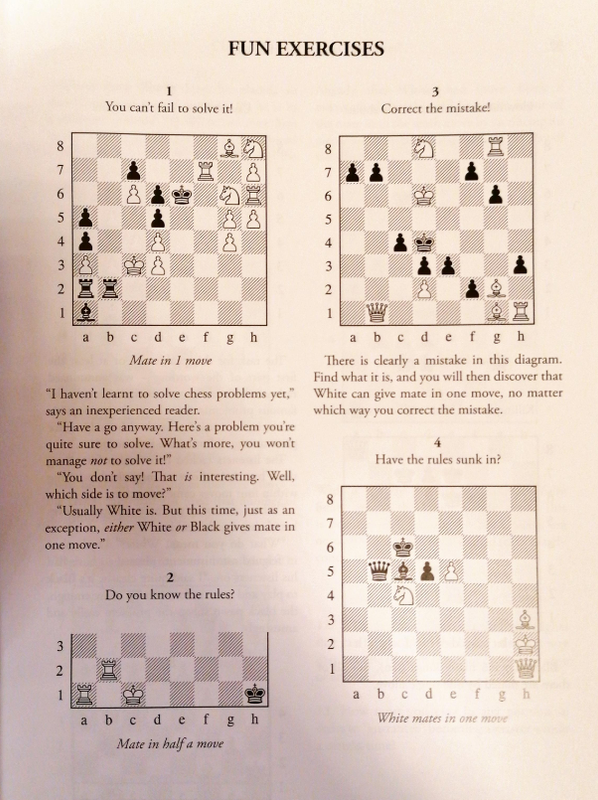 FUN EXERCISES

1
You can't fail to solve it!

8
7
6
5
4
3
2
1
a b c d e f g h

Mate in 1 move

"I haven't learnt to solve chess problems yet," says an inexperienced reader.

"Have a go anyway. Here's a problem you're quite sure to solve. What's more, you won't manage not to solve it!"

"You don't say! That is interesting. Well, which side is to move?"

"Usually White is. But this time, just as an exception, either White or Black gives mate in one move."

2
Do you know the rules?

3
2
1
a b c d e f g h

Mate in half a move

3
Correct the mistake!

8
7
6
5
4
3
2
1
a b c d e f g h

There is clearly a mistake in this diagram. Find what it is, and you will then discover that White can give mate in one move, no matter which way you correct the mistake.

4
Have the rules sunk in?

8
7
6
5
4
3
2
1
a b c d e f g h

White mates in one move